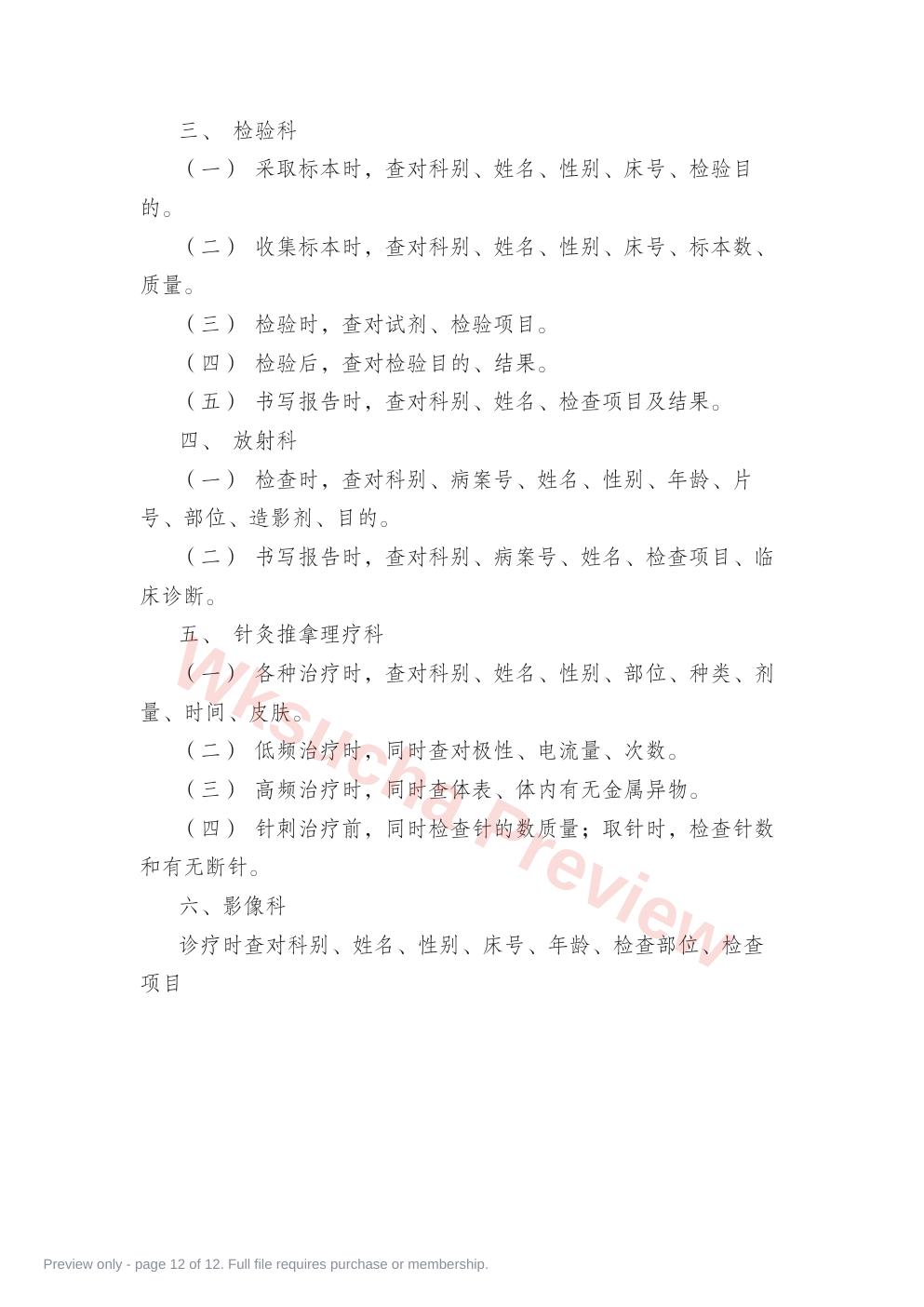 三、 检验科

（一） 采取标本时，查对科别、姓名、性别、床号、检验目的。

（二） 收集标本时，查对科别、姓名、性别、床号、标本数、质量。

（三） 检验时，查对试剂、检验项目。

（四） 检验后，查对检验目的、结果。

（五） 书写报告时，查对科别、姓名、检查项目及结果。

四、 放射科

（一） 检查时，查对科别、病案号、姓名、性别、年龄、片号、部位、造影剂、目的。

（二） 书写报告时，查对科别、病案号、姓名、检查项目、临床诊断。

五、 针灸推拿理疗科

（一） 各种治疗时，查对科别、姓名、性别、部位、种类、剂量、时间、皮肤。

（二） 低频治疗时，同时查对极性、电流量、次数。

（三） 高频治疗时，同时查体表、体内有无金属异物。

（四） 针刺治疗前，同时检查针的数质量；取针时，检查针数和有无断针。

六、影像科

诊疗时查对科别、姓名、性别、床号、年龄、检查部位、检查项目

Wksucha Preview

Preview only - page 12 of 12. Full file requires purchase or membership.